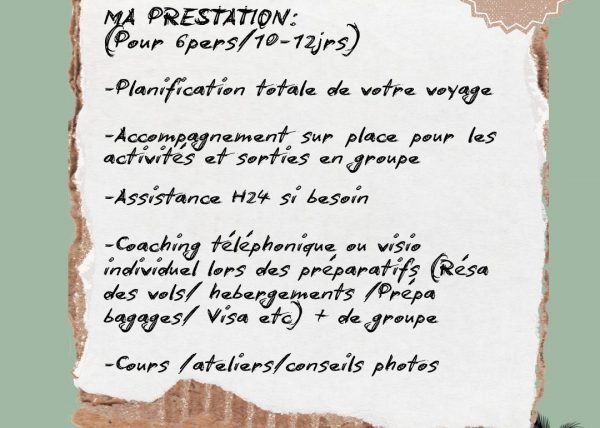 MA PRESTATION:
(Pour 6pers/10-12jrs)

-Planification totale de votre voyage

-Accompagnement sur place pour les activités et sorties en groupe

-Assistance H24 si besoin

-Coaching téléphonique ou visio individuel lors des préparatifs (Résa des vols/ hebergements /Prépa bagages/ Visa etc) + de groupe

-Cours /ateliers/conseils photos